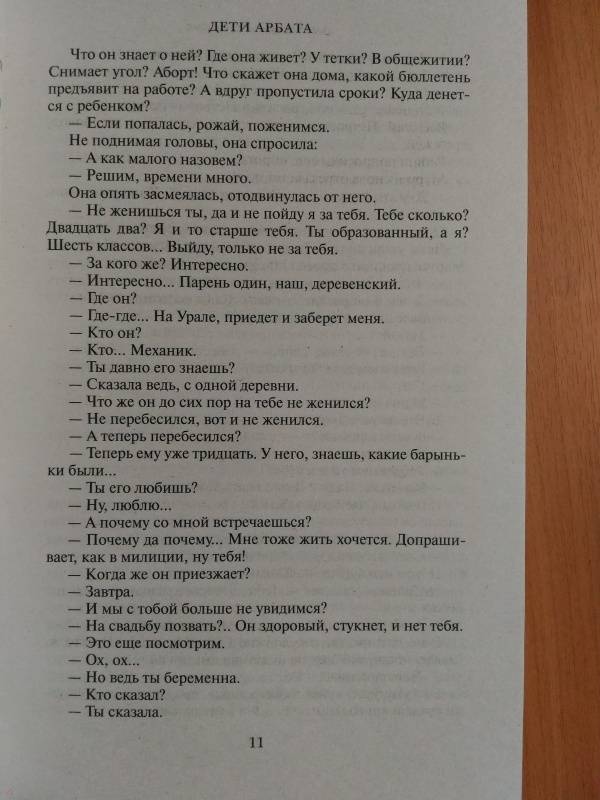 ДЕТИ АРБАТА

Что он знает о ней? Где она живет? У тетки? В общежитии? Снимает угол? Аборт! Что скажет она дома, какой бюллетень предъявит на работе? А вдруг пропустила сроки? Куда денется с ребенком?

— Если попалась, рожай, поженимся.

Не поднимая головы, она спросила:

— А как малого назовем?

— Решим, времени много.

Она опять засмеялась, отодвинулась от него.

— Не женишься ты, да и не пойду я за тебя. Тебе сколько? Двадцать два? Я и то старше тебя. Ты образованный, а я? Шесть классов... Выйду, только не за тебя.

— За кого же? Интересно.

— Интересно... Парень один, наш, деревенский.

— Где он?

— Где-где... На Урале, приедет и заберет меня.

— Кто он?

— Кто... Механик.

— Ты давно его знаешь?

— Сказала ведь, с одной деревни.

— Что же он до сих пор на тебе не женился?

— Не перебесился, вот и не женился.

— А теперь перебесился?

— Теперь ему уже тридцать. У него, знаешь, какие барыньки были...

— Ты его любишь?

— Ну, люблю...

— А почему со мной встречаешься?

— Почему да почему... Мне тоже жить хочется. Допрашивает, как в милиции, ну тебя!

— Когда же он приезжает?

— Завтра.

— И мы с тобой больше не увидимся?

— На свадьбу позвать?.. Он здоровый, стукнет, и нет тебя.

— Это еще посмотрим.

— Ох, ох...

— Но ведь ты беременна.

— Кто сказал?

— Ты сказала.

11